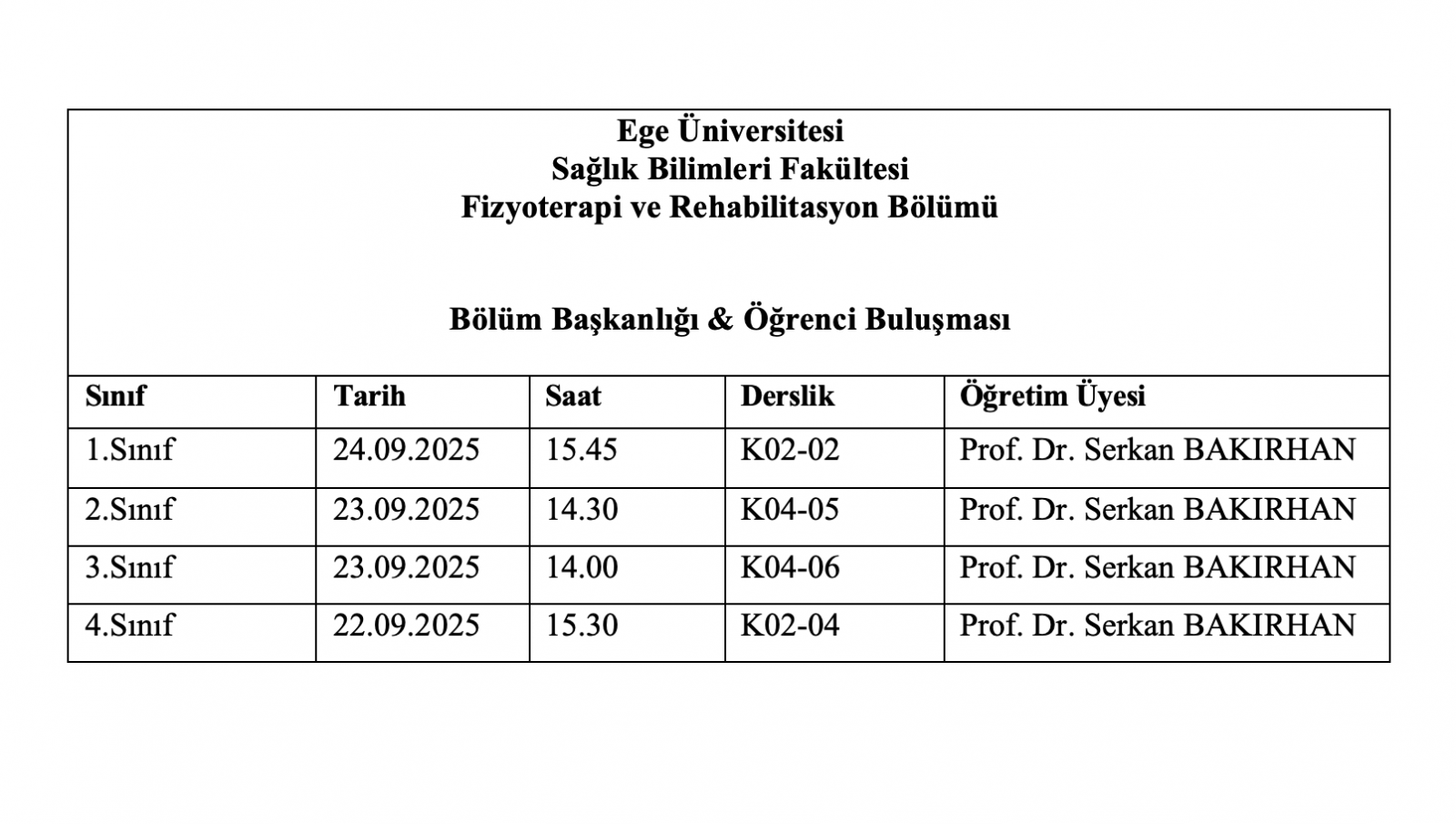 Ege Üniversitesi
Sağlık Bilimleri Fakültesi
Fizyoterapi ve Rehabilitasyon Bölümü

Bölüm Başkanlığı & Öğrenci Buluşması

| Sınıf | Tarih | Saat | Derslik | Öğretim Üyesi |
|---|---|---|---|---|
| 1.Sınıf | 24.09.2025 | 15.45 | K02-02 | Prof. Dr. Serkan BAKIRHAN |
| 2.Sınıf | 23.09.2025 | 14.30 | K04-05 | Prof. Dr. Serkan BAKIRHAN |
| 3.Sınıf | 23.09.2025 | 14.00 | K04-06 | Prof. Dr. Serkan BAKIRHAN |
| 4.Sınıf | 22.09.2025 | 15.30 | K02-04 | Prof. Dr. Serkan BAKIRHAN |